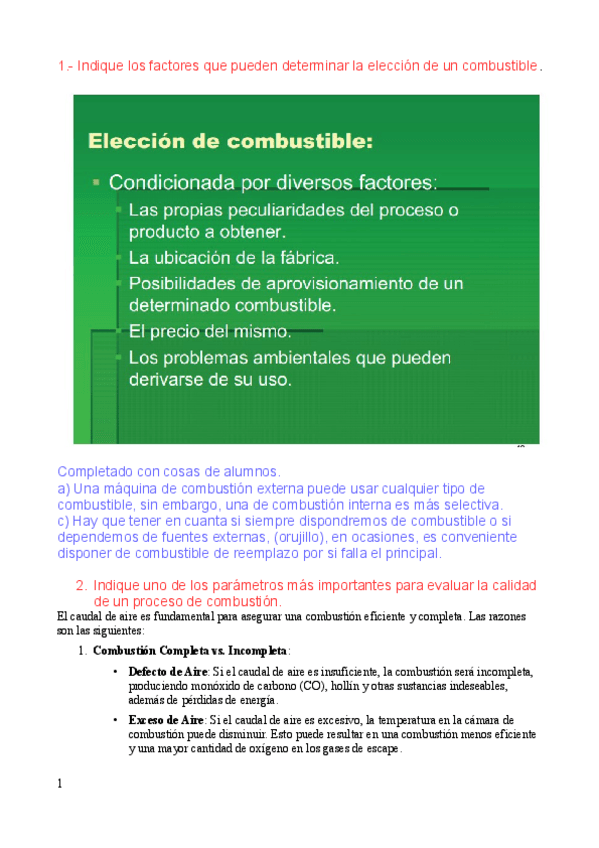 1.- Indique los factores que pueden determinar la elección de un combustible.

Elección de combustible:

▪ Condicionada por diversos factores:
▪ Las propias peculiaridades del proceso o producto a obtener.
▪ La ubicación de la fábrica.
▪ Posibilidades de aprovisionamiento de un determinado combustible.
▪ El precio del mismo.
▪ Los problemas ambientales que pueden derivarse de su uso.

Completado con cosas de alumnos.
a) Una máquina de combustión externa puede usar cualquier tipo de combustible, sin embargo, una de combustión interna es más selectiva.
c) Hay que tener en cuanta si siempre dispondremos de combustible o si dependemos de fuentes externas, (orujillo), en ocasiones, es conveniente disponer de combustible de reemplazo por si falla el principal.

2. Indique uno de los parámetros más importantes para evaluar la calidad de un proceso de combustión.

El caudal de aire es fundamental para asegurar una combustión eficiente y completa. Las razones son las siguientes:

1. Combustión Completa vs. Incompleta:

• Defecto de Aire: Si el caudal de aire es insuficiente, la combustión será incompleta, produciendo monóxido de carbono (CO), hollín y otras sustancias indeseables, además de pérdidas de energía.

• Exceso de Aire: Si el caudal de aire es excesivo, la temperatura en la cámara de combustión puede disminuir. Esto puede resultar en una combustión menos eficiente y una mayor cantidad de oxígeno en los gases de escape.

1